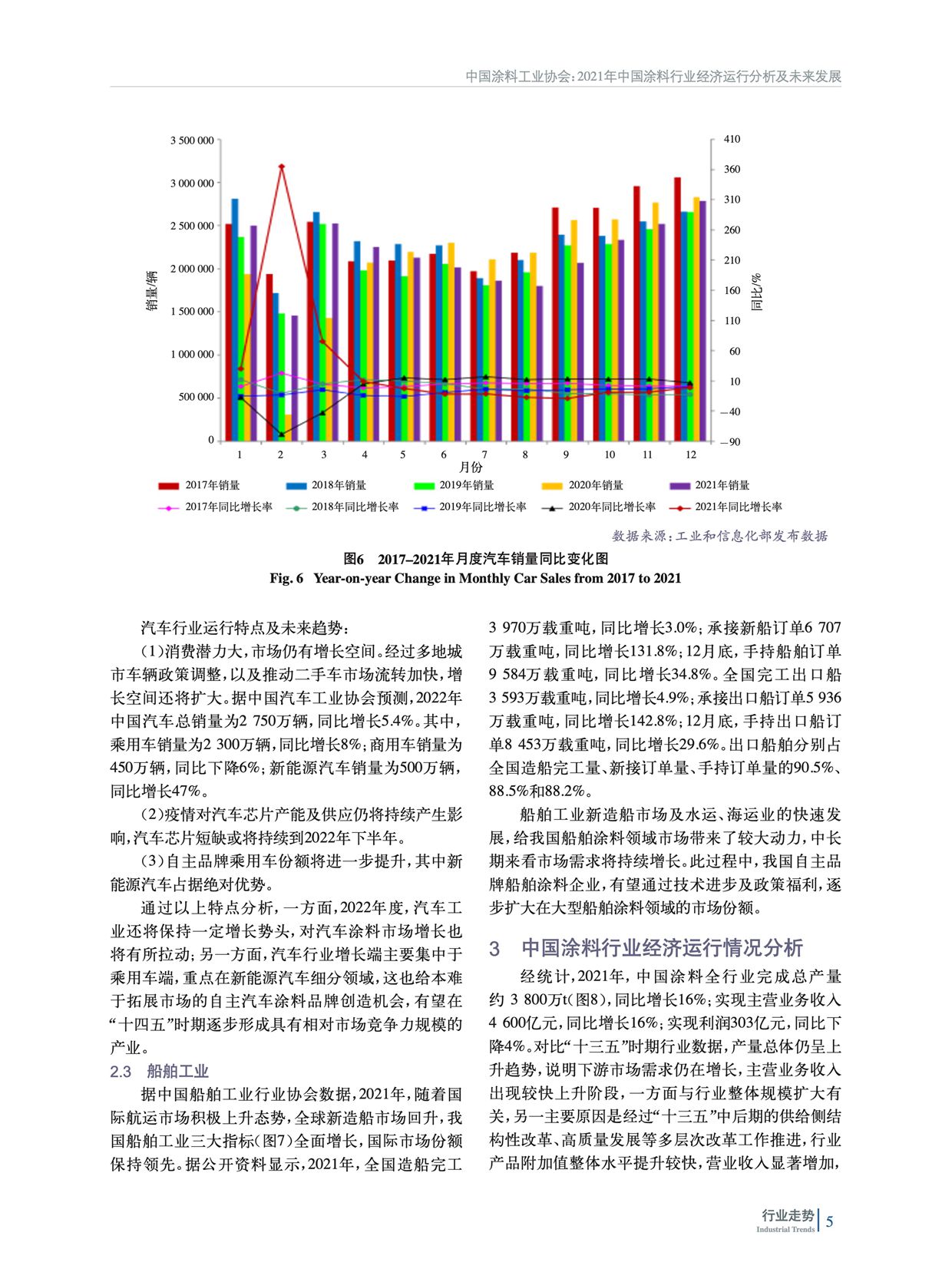 中国涂料工业协会：2021年中国涂料行业经济运行分析及未来发展

3 500 000
3 000 000
2 500 000
2 000 000
1 500 000
1 000 000
500 000
0

销量/辆

410
360
310
260
210
160
110
60
10
−40
−90

同比/%

1 2 3 4 5 6 7 8 9 10 11 12
月份

2017年销量 2018年销量 2019年销量 2020年销量 2021年销量
2017年同比增长率 2018年同比增长率 2019年同比增长率 2020年同比增长率 2021年同比增长率

数据来源：工业和信息化部发布数据

图6 2017–2021年月度汽车销量同比变化图
Fig. 6 Year-on-year Change in Monthly Car Sales from 2017 to 2021

汽车行业运行特点及未来趋势：

（1）消费潜力大，市场仍有增长空间。经过多地城市车辆政策调整，以及推动二手车市场流转加快，增长空间还将扩大。据中国汽车工业协会预测，2022年中国汽车总销量为2 750万辆，同比增长5.4%。其中，乘用车销量为2 300万辆，同比增长8%；商用车销量为450万辆，同比下降6%；新能源汽车销量为500万辆，同比增长47%。

（2）疫情对汽车芯片产能及供应仍将持续产生影响，汽车芯片短缺或将持续到2022年下半年。

（3）自主品牌乘用车份额将进一步提升，其中新能源汽车占据绝对优势。

通过以上特点分析，一方面，2022年度，汽车工业还将保持一定增长势头，对汽车涂料市场增长也将有所拉动；另一方面，汽车行业增长端主要集中于乘用车端，重点在新能源汽车细分领域，这也给本难于拓展市场的自主汽车涂料品牌创造机会，有望在“十四五”时期逐步形成具有相对市场竞争力规模的产业。

2.3 船舶工业

据中国船舶工业行业协会数据，2021年，随着国际航运市场积极上升态势，全球新造船市场回升，我国船舶工业三大指标（图7）全面增长，国际市场份额保持领先。据公开资料显示，2021年，全国造船完工3 970万载重吨，同比增长3.0%；承接新船订单6 707万载重吨，同比增长131.8%；12月底，手持船舶订单9 584万载重吨，同比增长34.8%。全国完工出口船3 593万载重吨，同比增长4.9%；承接出口船订单5 936万载重吨，同比增长142.8%；12月底，手持出口船订单8 453万载重吨，同比增长29.6%。出口船舶分别占全国造船完工量、新接订单量、手持订单量的90.5%、88.5%和88.2%。

船舶工业新造船市场及水运、海运业的快速发展，给我国船舶涂料领域市场带来了较大动力，中长期来看市场需求将持续增长。此过程中，我国自主品牌船舶涂料企业，有望通过技术进步及政策福利，逐步扩大在大型船舶涂料领域的市场份额。

3 中国涂料行业经济运行情况分析

经统计，2021年，中国涂料全行业完成总产量约 3 800万t（图8），同比增长16%；实现主营业务收入4 600亿元，同比增长16%；实现利润303亿元，同比下降4%。对比“十三五”时期行业数据，产量总体仍呈上升趋势，说明下游市场需求仍在增长，主营业务收入出现较快上升阶段，一方面与行业整体规模扩大有关，另一主要原因是经过“十三五”中后期的供给侧结构性改革、高质量发展等多层次改革工作推进，行业产品附加值整体水平提升较快，营业收入显著增加，

行业走势
Industrial Trends
5